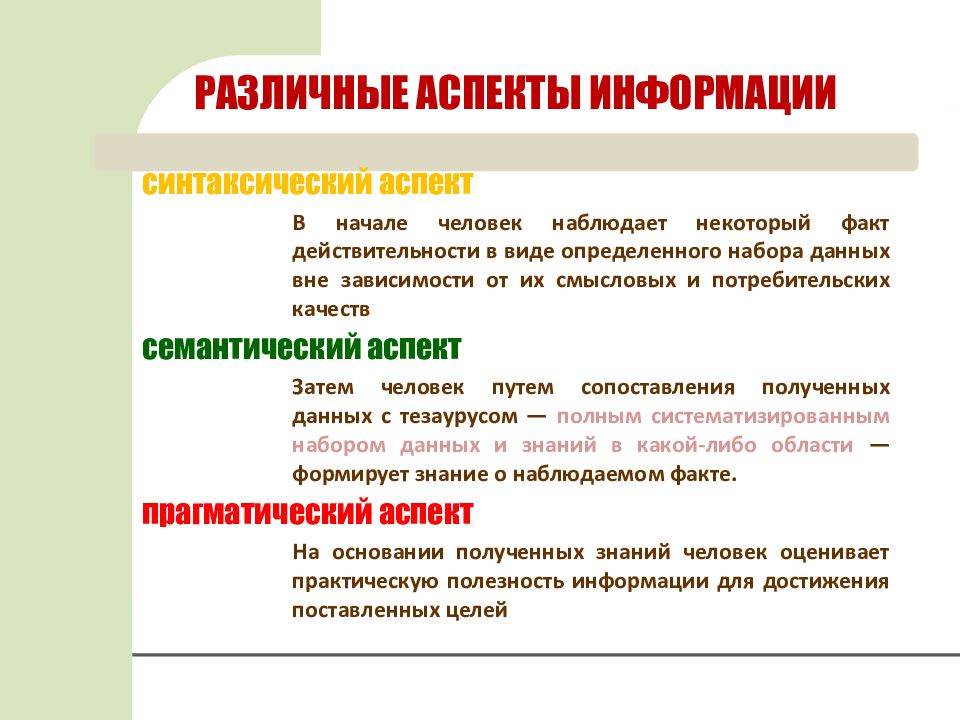 РАЗЛИЧНЫЕ АСПЕКТЫ ИНФОРМАЦИИ

синтаксический аспект

В начале человек наблюдает некоторый факт действительности в виде определенного набора данных вне зависимости от их смысловых и потребительских качеств

семантический аспект

Затем человек путем сопоставления полученных данных с тезаурусом — полным систематизированным набором данных и знаний в какой-либо области — формирует знание о наблюдаемом факте.

прагматический аспект

На основании полученных знаний человек оценивает практическую полезность информации для достижения поставленных целей